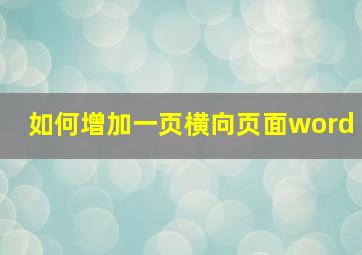 如何增加一页横向页面word